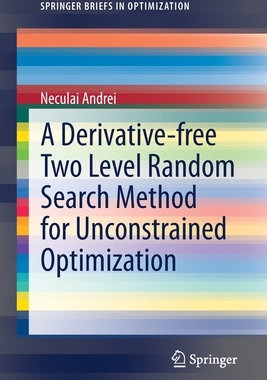 SPRINGER BRIEFS IN OPTIMIZATION

Neculai Andrei

A Derivative-free Two Level Random Search Method for Unconstrained Optimization

Springer